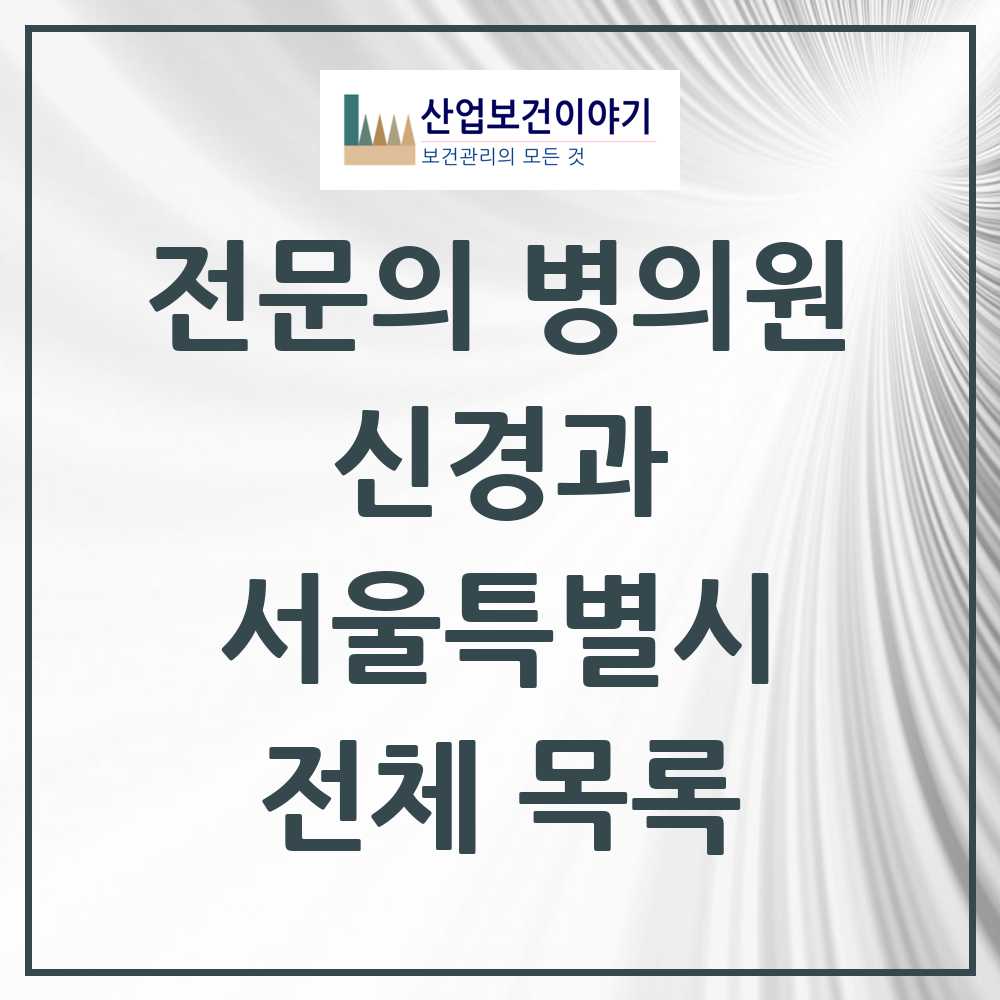 산업보건이야기
보건관리의 모든 것

전문의 병의원
신경과
서울특별시
전체 목록